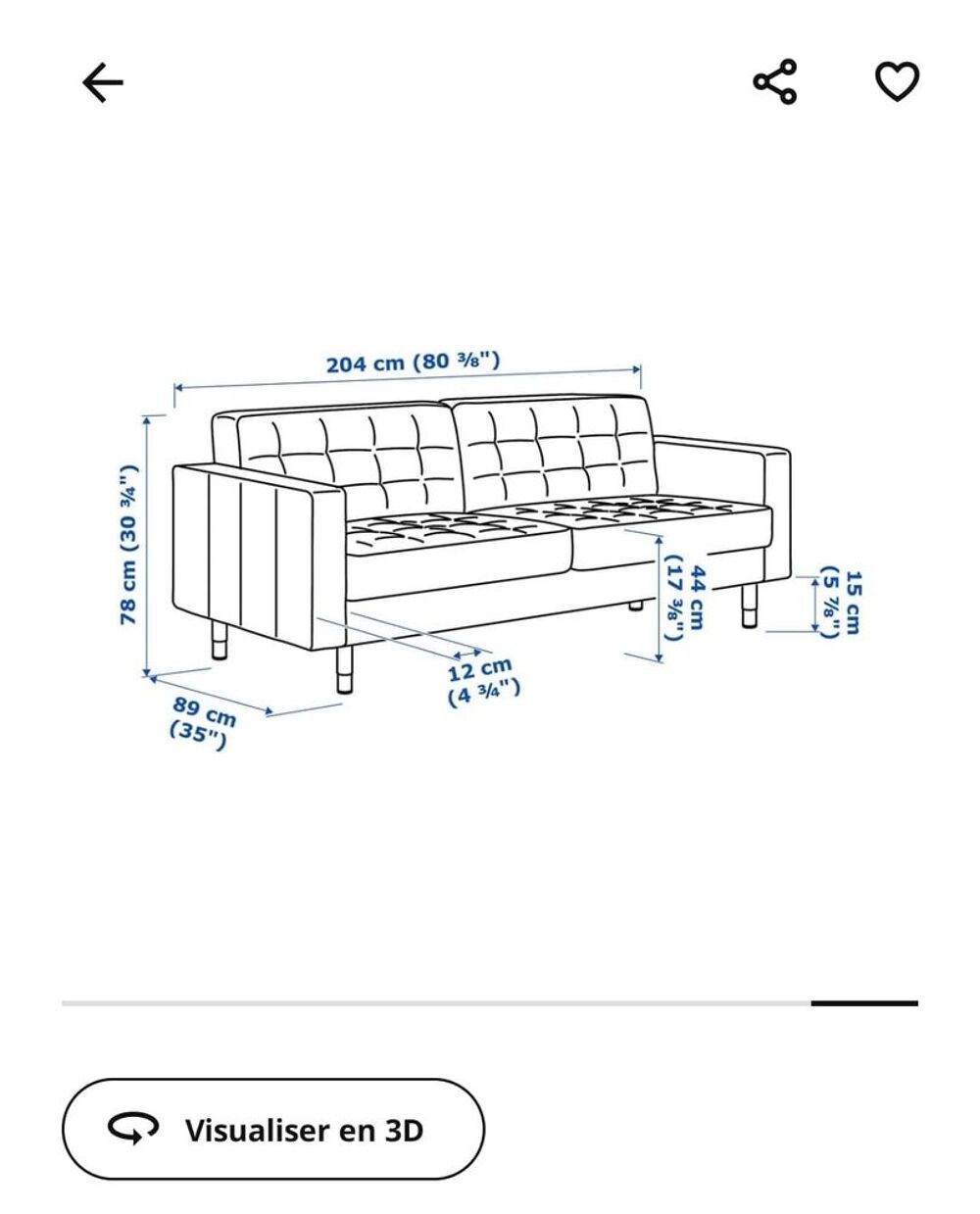 204 cm (80 ⅜")

78 cm (30 ¾")

44 cm (17 ⅜")

15 cm (5 ⅞")

12 cm (4 ¾")

89 cm (35")

Visualiser en 3D